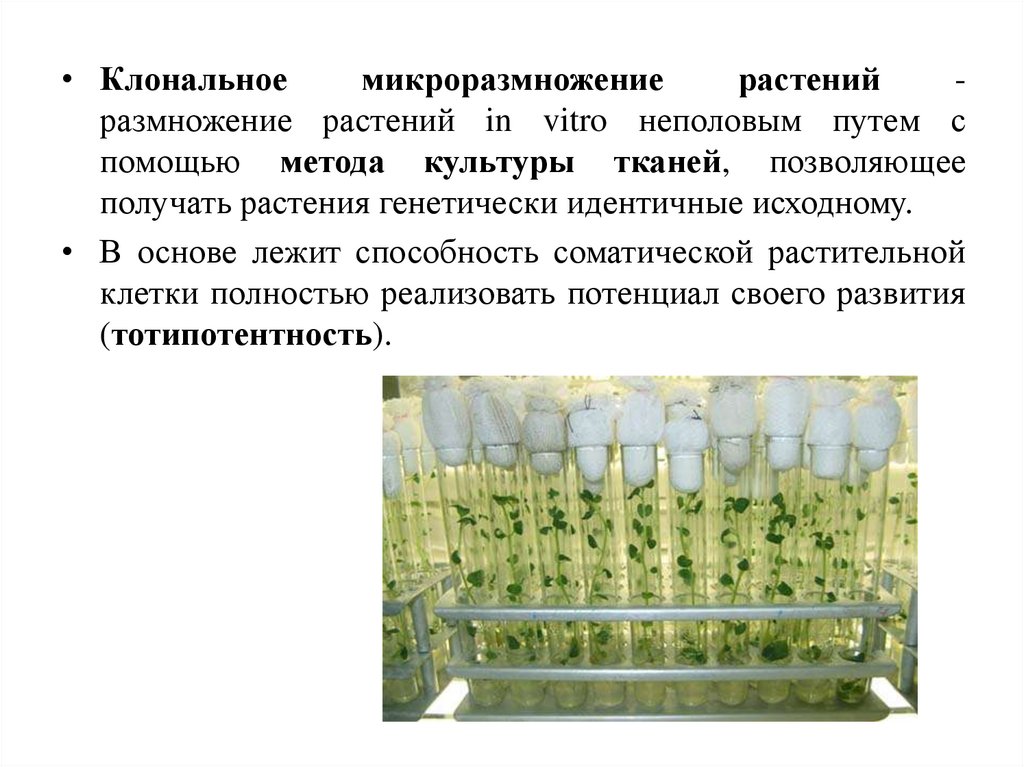 • Клональное микроразмножение растений - размножение растений in vitro неполовым путем с помощью метода культуры тканей, позволяющее получать растения генетически идентичные исходному.

• В основе лежит способность соматической растительной клетки полностью реализовать потенциал своего развития (тотипотентность).